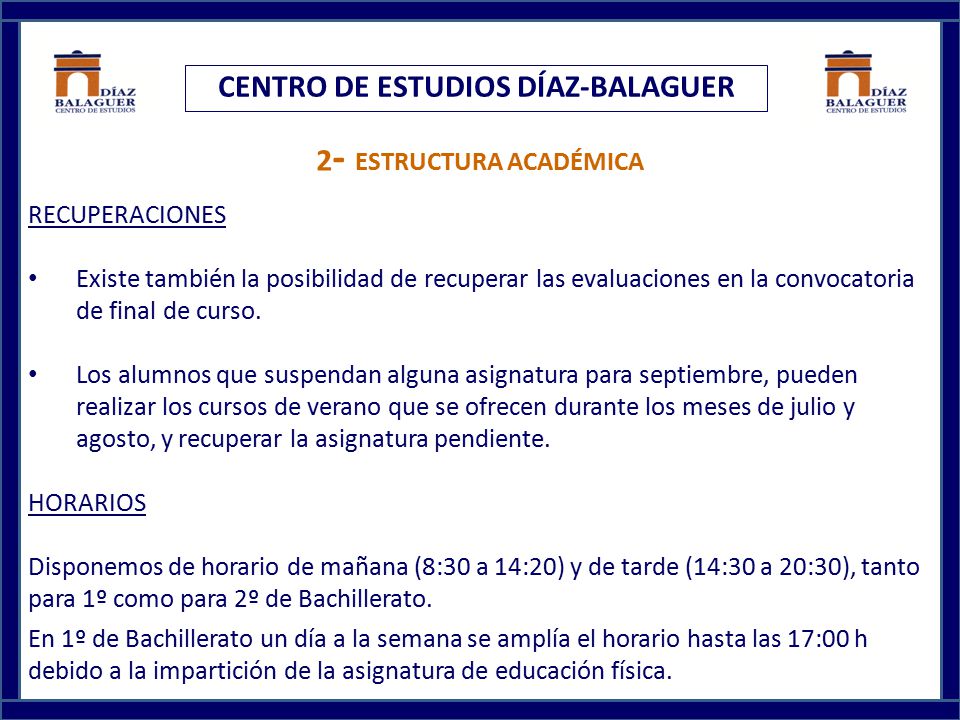 DÍAZ BALAGUER CENTRO DE ESTUDIOS

CENTRO DE ESTUDIOS DÍAZ-BALAGUER

DÍAZ BALAGUER CENTRO DE ESTUDIOS

2- ESTRUCTURA ACADÉMICA

RECUPERACIONES

• Existe también la posibilidad de recuperar las evaluaciones en la convocatoria de final de curso.

• Los alumnos que suspendan alguna asignatura para septiembre, pueden realizar los cursos de verano que se ofrecen durante los meses de julio y agosto, y recuperar la asignatura pendiente.

HORARIOS

Disponemos de horario de mañana (8:30 a 14:20) y de tarde (14:30 a 20:30), tanto para 1º como para 2º de Bachillerato.

En 1º de Bachillerato un día a la semana se amplía el horario hasta las 17:00 h debido a la impartición de la asignatura de educación física.